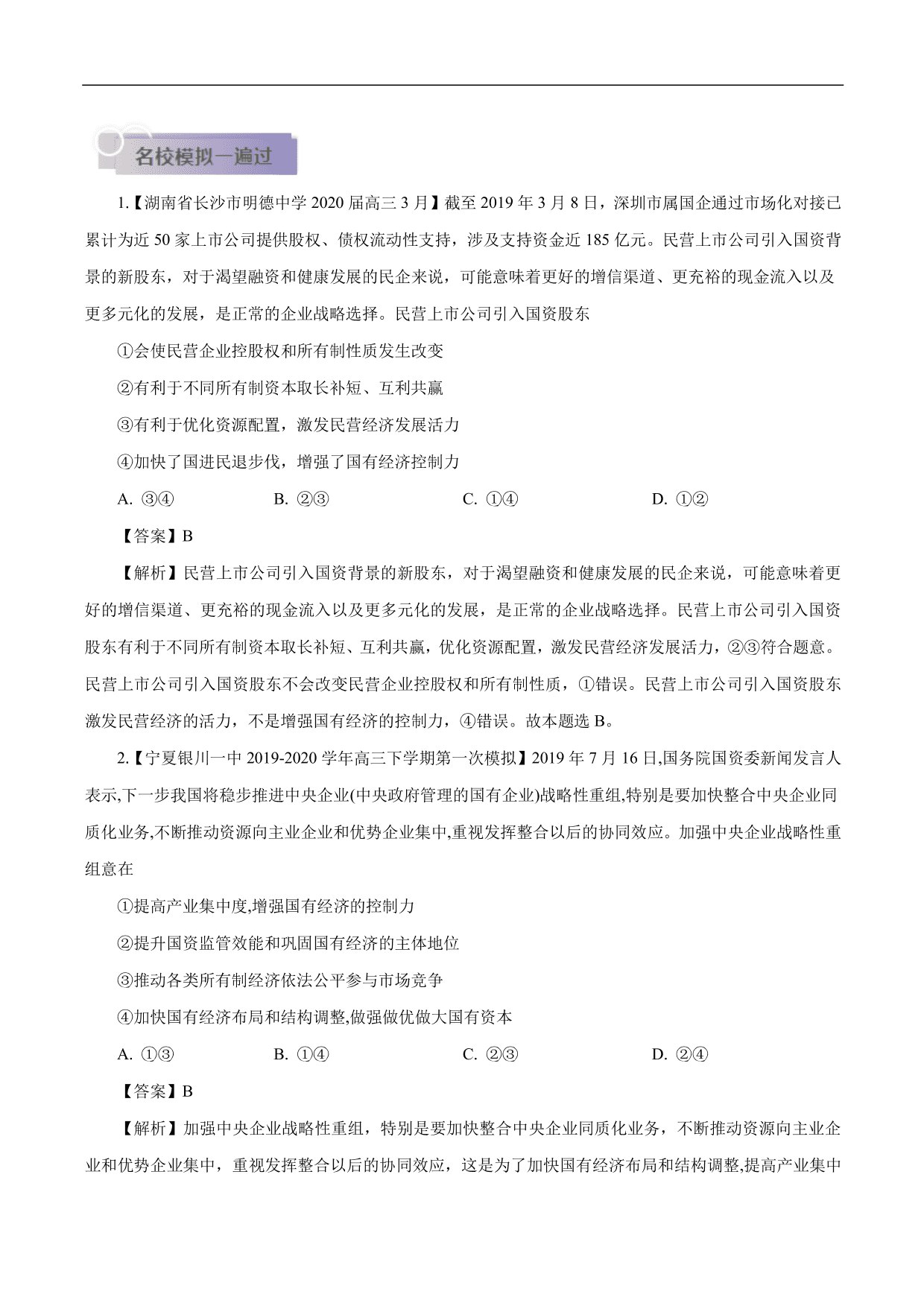 名校模拟一遍过

1.【湖南省长沙市明德中学 2020 届高三 3 月】截至 2019 年 3 月 8 日，深圳市属国企通过市场化对接已累计为近 50 家上市公司提供股权、债权流动性支持，涉及支持资金近 185 亿元。民营上市公司引入国资背景的新股东，对于渴望融资和健康发展的民企来说，可能意味着更好的增信渠道、更充裕的现金流入以及更多元化的发展，是正常的企业战略选择。民营上市公司引入国资股东

①会使民营企业控股权和所有制性质发生改变

②有利于不同所有制资本取长补短、互利共赢

③有利于优化资源配置，激发民营经济发展活力

④加快了国进民退步伐，增强了国有经济控制力

A. ③④　　B. ②③　　C. ①④　　D. ①②

【答案】B

【解析】民营上市公司引入国资背景的新股东，对于渴望融资和健康发展的民企来说，可能意味着更好的增信渠道、更充裕的现金流入以及更多元化的发展，是正常的企业战略选择。民营上市公司引入国资股东有利于不同所有制资本取长补短、互利共赢，优化资源配置，激发民营经济发展活力，②③符合题意。民营上市公司引入国资股东不会改变民营企业控股权和所有制性质，①错误。民营上市公司引入国资股东激发民营经济的活力，不是增强国有经济的控制力，④错误。故本题选 B。

2.【宁夏银川一中 2019-2020 学年高三下学期第一次模拟】2019 年 7 月 16 日,国务院国资委新闻发言人表示,下一步我国将稳步推进中央企业(中央政府管理的国有企业)战略性重组,特别是要加快整合中央企业同质化业务,不断推动资源向主业企业和优势企业集中,重视发挥整合以后的协同效应。加强中央企业战略性重组意在

①提高产业集中度,增强国有经济的控制力

②提升国资监管效能和巩固国有经济的主体地位

③推动各类所有制经济依法公平参与市场竞争

④加快国有经济布局和结构调整,做强做优做大国有资本

A. ①③　　B. ①④　　C. ②③　　D. ②④

【答案】B

【解析】加强中央企业战略性重组，特别是要加快整合中央企业同质化业务，不断推动资源向主业企业和优势企业集中，重视发挥整合以后的协同效应，这是为了加快国有经济布局和结构调整,提高产业集中